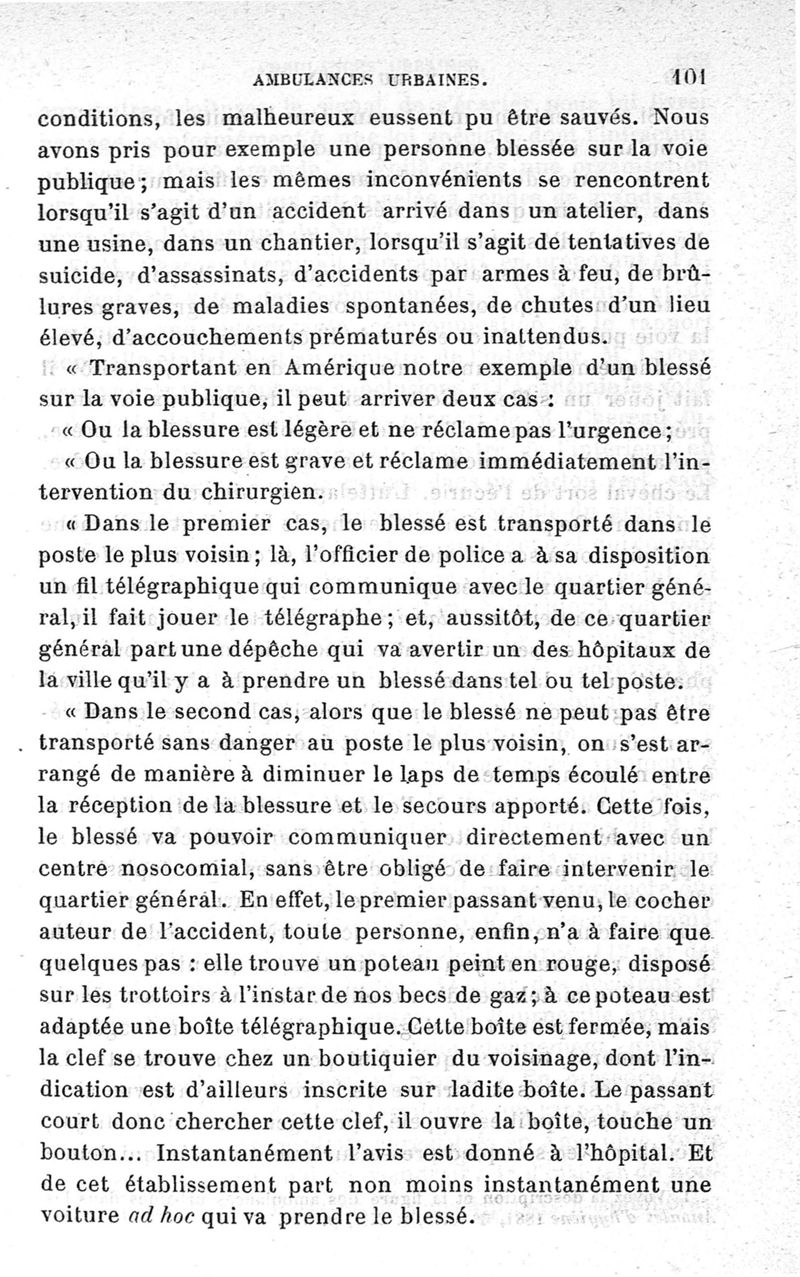 AMBULANCES URBAINES. 101

conditions, les malheureux eussent pu être sauvés. Nous avons pris pour exemple une personne blessée sur la voie publique; mais les mêmes inconvénients se rencontrent lorsqu'il s'agit d'un accident arrivé dans un atelier, dans une usine, dans un chantier, lorsqu'il s'agit de tentatives de suicide, d'assassinats, d'accidents par armes à feu, de brûlures graves, de maladies spontanées, de chutes d'un lieu élevé, d'accouchements prématurés ou inattendus.

« Transportant en Amérique notre exemple d'un blessé sur la voie publique, il peut arriver deux cas :

« Ou la blessure est légère et ne réclame pas l'urgence;

« Ou la blessure est grave et réclame immédiatement l'intervention du chirurgien.

« Dans le premier cas, le blessé est transporté dans le poste le plus voisin; là, l'officier de police a à sa disposition un fil télégraphique qui communique avec le quartier général, il fait jouer le télégraphe; et, aussitôt, de ce quartier général part une dépêche qui va avertir un des hôpitaux de la ville qu'il y a à prendre un blessé dans tel ou tel poste.

« Dans le second cas, alors que le blessé ne peut pas être transporté sans danger au poste le plus voisin, on s'est arrangé de manière à diminuer le laps de temps écoulé entre la réception de la blessure et le secours apporté. Cette fois, le blessé va pouvoir communiquer directement avec un centre nosocomial, sans être obligé de faire intervenir le quartier général. En effet, le premier passant venu, le cocher auteur de l'accident, toute personne, enfin, n'a à faire que quelques pas : elle trouve un poteau peint en rouge, disposé sur les trottoirs à l'instar de nos becs de gaz; à ce poteau est adaptée une boîte télégraphique. Cette boîte est fermée, mais la clef se trouve chez un boutiquier du voisinage, dont l'indication est d'ailleurs inscrite sur ladite boîte. Le passant court donc chercher cette clef, il ouvre la boîte, touche un bouton... Instantanément l'avis est donné à l'hôpital. Et de cet établissement part non moins instantanément une voiture ad hoc qui va prendre le blessé.